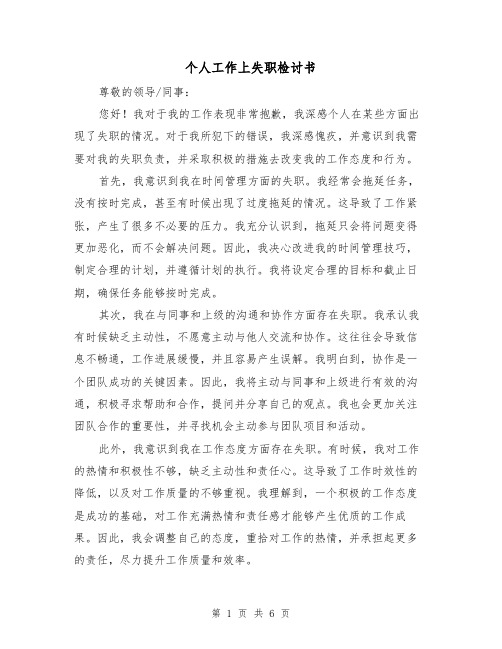 个人工作上失职检讨书

尊敬的领导/同事：

您好！我对于我的工作表现非常抱歉，我深感个人在某些方面出现了失职的情况。对于我所犯下的错误，我深感愧疚，并意识到我需要对我的失职负责，并采取积极的措施去改变我的工作态度和行为。

首先，我意识到我在时间管理方面的失职。我经常会拖延任务，没有按时完成，甚至有时候出现了过度拖延的情况。这导致了工作紧张，产生了很多不必要的压力。我充分认识到，拖延只会将问题变得更加恶化，而不会解决问题。因此，我决心改进我的时间管理技巧，制定合理的计划，并遵循计划的执行。我将设定合理的目标和截止日期，确保任务能够按时完成。

其次，我在与同事和上级的沟通和协作方面存在失职。我承认我有时候缺乏主动性，不愿意主动与他人交流和协作。这往往会导致信息不畅通，工作进展缓慢，并且容易产生误解。我明白到，协作是一个团队成功的关键因素。因此，我将主动与同事和上级进行有效的沟通，积极寻求帮助和合作，提问并分享自己的观点。我也会更加关注团队合作的重要性，并寻找机会主动参与团队项目和活动。

此外，我意识到我在工作态度方面存在失职。有时候，我对工作的热情和积极性不够，缺乏主动性和责任心。这导致了工作时效性的降低，以及对工作质量的不够重视。我理解到，一个积极的工作态度是成功的基础，对工作充满热情和责任感才能够产生优质的工作成果。因此，我会调整自己的态度，重拾对工作的热情，并承担起更多的责任，尽力提升工作质量和效率。

第 1 页 共 6 页